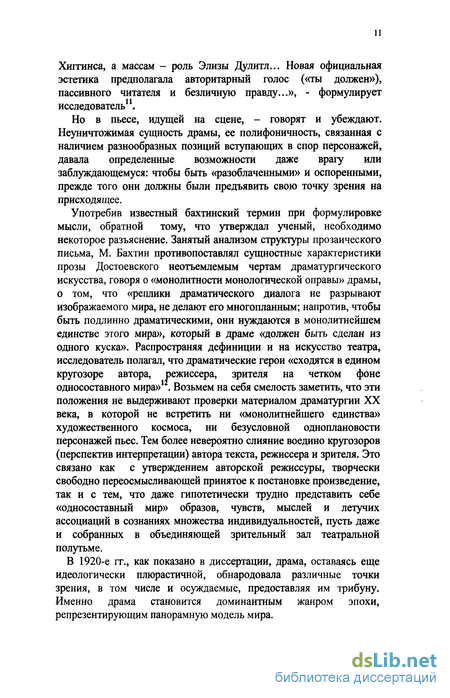 11

Хиггинса, а массам – роль Элизы Дулитл… Новая официальная эстетика предполагала авторитарный голос («ты должен»), пассивного читателя и безличную правду…», - формулирует исследователь$^{11}$.

Но в пьесе, идущей на сцене, – говорят и убеждают. Неуничтожимая сущность драмы, ее полифоничность, связанная с наличием разнообразных позиций вступающих в спор персонажей, давала определенные возможности даже врагу или заблуждающемуся: чтобы быть «разоблаченными» и оспоренными, прежде того они должны были предъявить свою точку зрения на присходящее.

Употребив известный бахтинский термин при формулировке мысли, обратной тому, что утверждал ученый, необходимо некоторое разъяснение. Занятый анализом структуры прозаического письма, М. Бахтин противопоставлял сущностные характеристики прозы Достоевского неотъемлемым чертам драматургического искусства, говоря о «монолитности монологической оправы» драмы, о том, что «реплики драматического диалога не разрывают изображаемого мира, не делают его многопланным; напротив, чтобы быть подлинно драматическими, они нуждаются в монолитнейшем единстве этого мира», который в драме «должен быть сделан из одного куска». Распространяя дефиниции и на искусство театра, исследователь полагал, что драматические герои «сходятся в едином кругозоре автора, режиссера, зрителя на четком фоне односоставного мира»$^{12}$. Возьмем на себя смелость заметить, что эти положения не выдерживают проверки материалом драматургии XX века, в которой не встретить ни «монолитнейшего единства» художественного космоса, ни безусловной одноплановости персонажей пьес. Тем более невероятно слияние воедино кругозоров (перспектив интерпретации) автора текста, режиссера и зрителя. Это связано как с утверждением авторской режиссуры, творчески свободно переосмысливающей принятое к постановке произведение, так и с тем, что даже гипотетически трудно представить себе «односоставный мир» образов, чувств, мыслей и летучих ассоциаций в сознаниях множества индивидуальностей, пусть даже и собранных в объединяющей зрительный зал театральной полутьме.

В 1920-е гг., как показано в диссертации, драма, оставаясь еще идеологически плюрастичной, обнародовала различные точки зрения, в том числе и осуждаемые, предоставляя им трибуну. Именно драма становится доминантным жанром эпохи, репрезентирующим панорамную модель мира.

dsLib.net
библиотека диссертаций